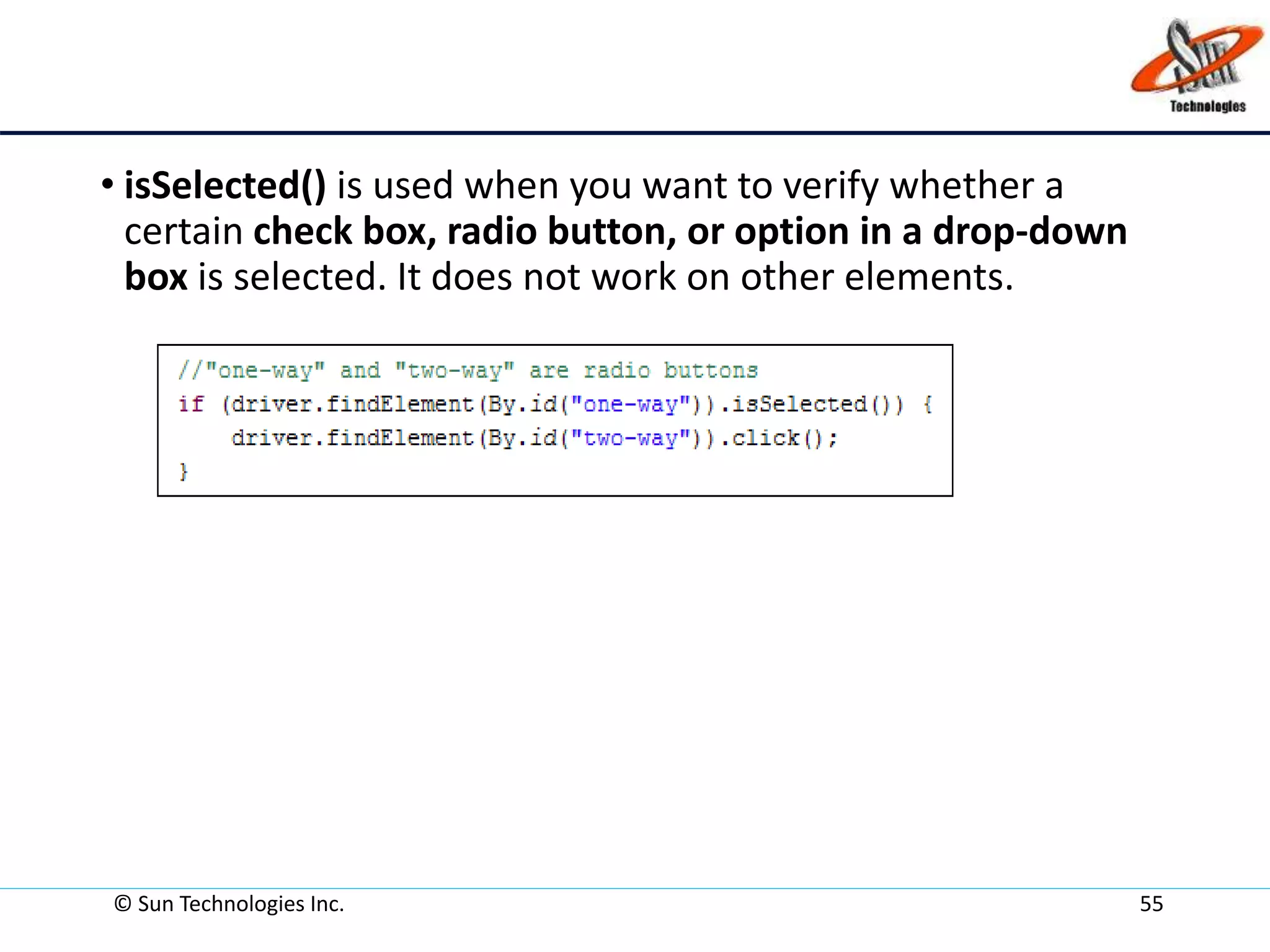 Sun Technologies

• isSelected() is used when you want to verify whether a certain check box, radio button, or option in a drop-down box is selected. It does not work on other elements.

//"one-way" and "two-way" are radio buttons
if (driver.findElement(By.id("one-way")).isSelected()) {
    driver.findElement(By.id("two-way")).click();
}

© Sun Technologies Inc.

55